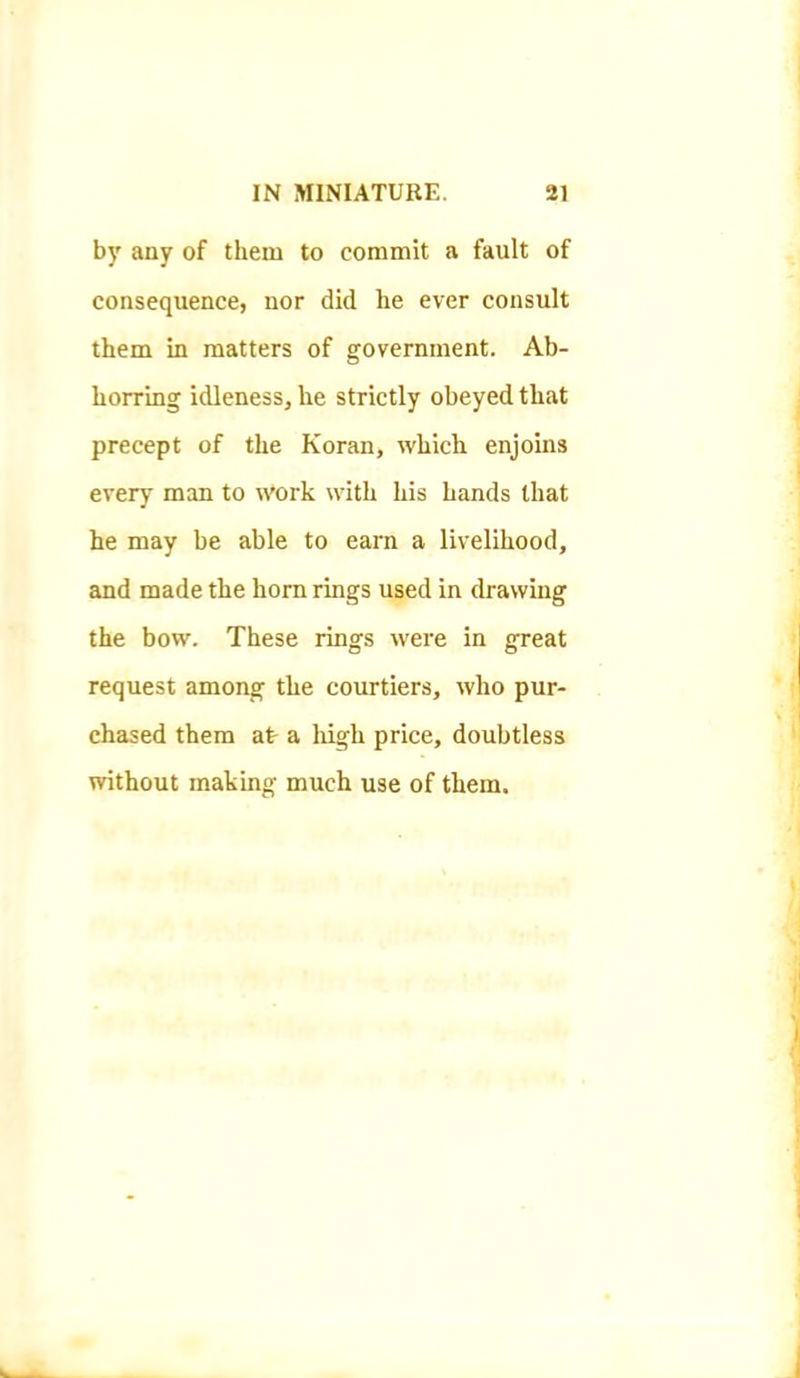 IN MINIATURE. 21

by any of them to commit a fault of consequence, nor did he ever consult them in matters of government. Abhorring idleness, he strictly obeyed that precept of the Koran, which enjoins every man to work with his hands that he may be able to earn a livelihood, and made the horn rings used in drawing the bow. These rings were in great request among the courtiers, who purchased them at a high price, doubtless without making much use of them.